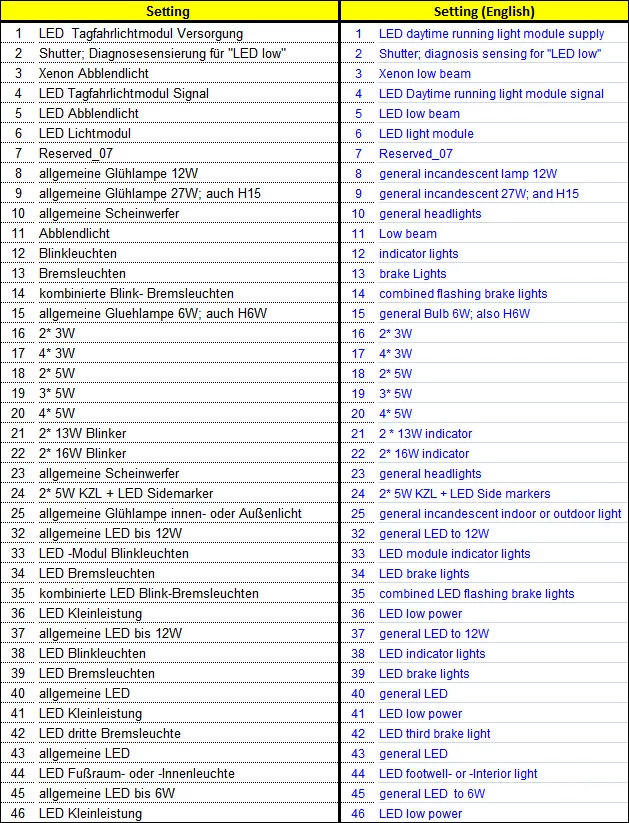 | | Setting | | Setting (English) |
|---|---|---|---|
| 1 | LED Tagfahrlichtmodul Versorgung | 1 | LED daytime running light module supply |
| 2 | Shutter; Diagnosesensierung für "LED low" | 2 | Shutter; diagnosis sensing for "LED low" |
| 3 | Xenon Abblendlicht | 3 | Xenon low beam |
| 4 | LED Tagfahrlichtmodul Signal | 4 | LED Daytime running light module signal |
| 5 | LED Abblendlicht | 5 | LED low beam |
| 6 | LED Lichtmodul | 6 | LED light module |
| 7 | Reserved_07 | 7 | Reserved_07 |
| 8 | allgemeine Glühlampe 12W | 8 | general incandescent lamp 12W |
| 9 | allgemeine Glühlampe 27W; auch H15 | 9 | general incandescent 27W; and H15 |
| 10 | allgemeine Scheinwerfer | 10 | general headlights |
| 11 | Abblendlicht | 11 | Low beam |
| 12 | Blinkleuchten | 12 | indicator lights |
| 13 | Bremsleuchten | 13 | brake Lights |
| 14 | kombinierte Blink- Bremsleuchten | 14 | combined flashing brake lights |
| 15 | allgemeine Gluehlampe 6W; auch H6W | 15 | general Bulb 6W; also H6W |
| 16 | 2* 3W | 16 | 2* 3W |
| 17 | 4* 3W | 17 | 4* 3W |
| 18 | 2* 5W | 18 | 2* 5W |
| 19 | 3* 5W | 19 | 3* 5W |
| 20 | 4* 5W | 20 | 4* 5W |
| 21 | 2* 13W Blinker | 21 | 2 * 13W indicator |
| 22 | 2* 16W Blinker | 22 | 2* 16W indicator |
| 23 | allgemeine Scheinwerfer | 23 | general headlights |
| 24 | 2* 5W KZL + LED Sidemarker | 24 | 2* 5W KZL + LED Side markers |
| 25 | allgemeine Glühlampe innen- oder Außenlicht | 25 | general incandescent indoor or outdoor light |
| 32 | allgemeine LED bis 12W | 32 | general LED to 12W |
| 33 | LED -Modul Blinkleuchten | 33 | LED module indicator lights |
| 34 | LED Bremsleuchten | 34 | LED brake lights |
| 35 | kombinierte LED Blink-Bremsleuchten | 35 | combined LED flashing brake lights |
| 36 | LED Kleinleistung | 36 | LED low power |
| 37 | allgemeine LED bis 12W | 37 | general LED to 12W |
| 38 | LED Blinkleuchten | 38 | LED indicator lights |
| 39 | LED Bremsleuchten | 39 | LED brake lights |
| 40 | allgemeine LED | 40 | general LED |
| 41 | LED Kleinleistung | 41 | LED low power |
| 42 | LED dritte Bremsleuchte | 42 | LED third brake light |
| 43 | allgemeine LED | 43 | general LED |
| 44 | LED Fußraum- oder -Innenleuchte | 44 | LED footwell- or -Interior light |
| 45 | allgemeine LED bis 6W | 45 | general LED to 6W |
| 46 | LED Kleinleistung | 46 | LED low power |